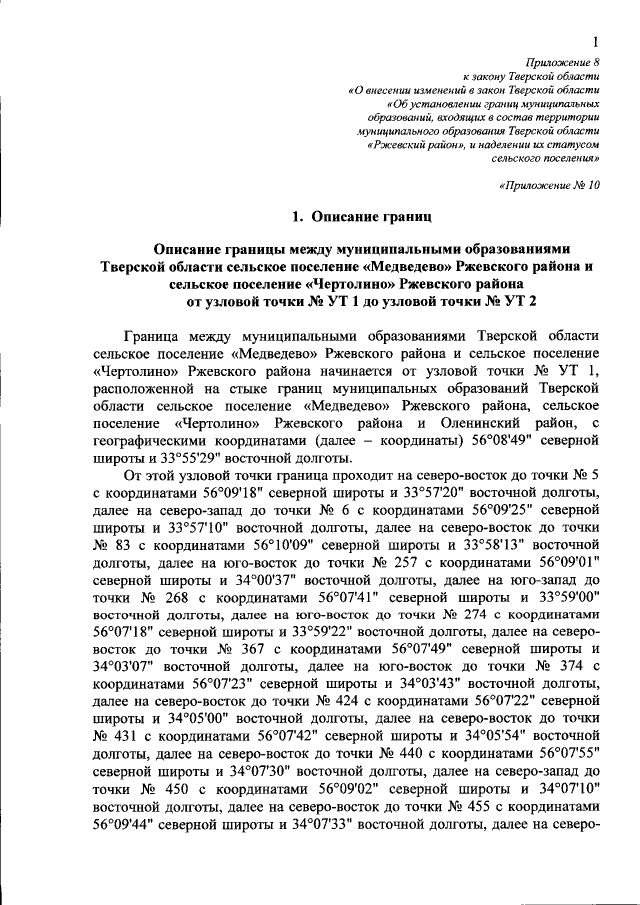 1

Приложение 8
к закону Тверской области
«О внесении изменений в закон Тверской области
«Об установлении границ муниципальных
образований, входящих в состав территории
муниципального образования Тверской области
«Ржевский район», и наделении их статусом
сельского поселения»

«Приложение № 10

1. Описание границ

Описание границы между муниципальными образованиями Тверской области сельское поселение «Медведево» Ржевского района и сельское поселение «Чертолино» Ржевского района от узловой точки № УТ 1 до узловой точки № УТ 2

Граница между муниципальными образованиями Тверской области сельское поселение «Медведево» Ржевского района и сельское поселение «Чертолино» Ржевского района начинается от узловой точки № УТ 1, расположенной на стыке границ муниципальных образований Тверской области сельское поселение «Медведево» Ржевского района, сельское поселение «Чертолино» Ржевского района и Оленинский район, с географическими координатами (далее – координаты) 56°08'49" северной широты и 33°55'29" восточной долготы.

От этой узловой точки граница проходит на северо-восток до точки № 5 с координатами 56°09'18" северной широты и 33°57'20" восточной долготы, далее на северо-запад до точки № 6 с координатами 56°09'25" северной широты и 33°57'10" восточной долготы, далее на северо-восток до точки № 83 с координатами 56°10'09" северной широты и 33°58'13" восточной долготы, далее на юго-восток до точки № 257 с координатами 56°09'01" северной широты и 34°00'37" восточной долготы, далее на юго-запад до точки № 268 с координатами 56°07'41" северной широты и 33°59'00" восточной долготы, далее на юго-восток до точки № 274 с координатами 56°07'18" северной широты и 33°59'22" восточной долготы, далее на северо-восток до точки № 367 с координатами 56°07'49" северной широты и 34°03'07" восточной долготы, далее на юго-восток до точки № 374 с координатами 56°07'23" северной широты и 34°03'43" восточной долготы, далее на северо-восток до точки № 424 с координатами 56°07'22" северной широты и 34°05'00" восточной долготы, далее на северо-восток до точки № 431 с координатами 56°07'42" северной широты и 34°05'54" восточной долготы, далее на северо-восток до точки № 440 с координатами 56°07'55" северной широты и 34°07'30" восточной долготы, далее на северо-запад до точки № 450 с координатами 56°09'02" северной широты и 34°07'10" восточной долготы, далее на северо-восток до точки № 455 с координатами 56°09'44" северной широты и 34°07'33" восточной долготы, далее на северо-